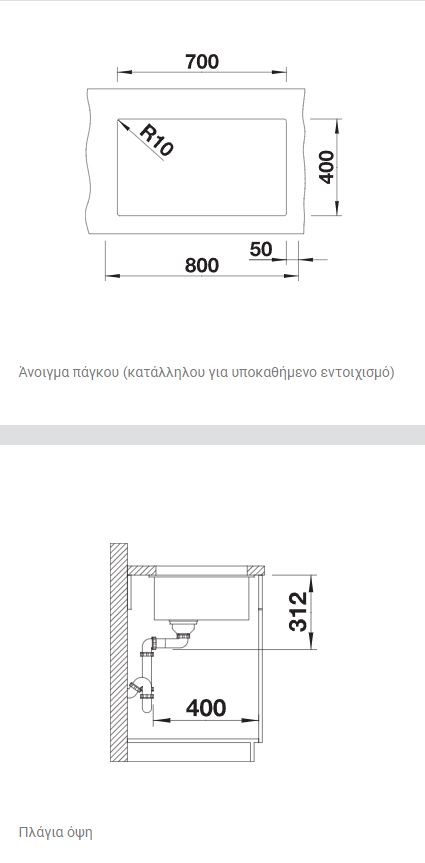 700

R10

400

50

800

Άνοιγμα πάγκου (κατάλληλου για υποκαθήμενο εντοιχισμό)

312

400

Πλάγια όψη